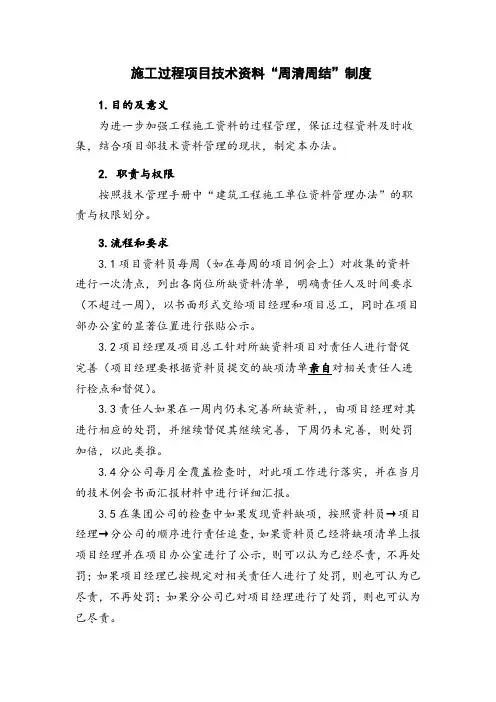 施工过程项目技术资料“周清周结”制度

1. 目的及意义

为进一步加强工程施工资料的过程管理，保证过程资料及时收集，结合项目部技术资料管理的现状，制定本办法。

2. 职责与权限

按照技术管理手册中“建筑工程施工单位资料管理办法”的职责与权限划分。

3. 流程和要求

3.1 项目资料员每周（如在每周的项目例会上）对收集的资料进行一次清点，列出各岗位所缺资料清单，明确责任人及时间要求（不超过一周），以书面形式交给项目经理和项目总工，同时在项目部办公室的显著位置进行张贴公示。

3.2 项目经理及项目总工针对所缺资料项目对责任人进行督促完善（项目经理要根据资料员提交的缺项清单亲自对相关责任人进行检点和督促）。

3.3 责任人如果在一周内仍未完善所缺资料，，由项目经理对其进行相应的处罚，并继续督促其继续完善，下周仍未完善，则处罚加倍，以此类推。

3.4 分公司每月全覆盖检查时，对此项工作进行落实，并在当月的技术例会书面汇报材料中进行详细汇报。

3.5 在集团公司的检查中如果发现资料缺项，按照资料员→项目经理→分公司的顺序进行责任追查，如果资料员已经将缺项清单上报项目经理并在项目办公室进行了公示，则可以认为已经尽责，不再处罚；如果项目经理已按规定对相关责任人进行了处罚，则也可认为已尽责，不再处罚；如果分公司已对项目经理进行了处罚，则也可认为已尽责。